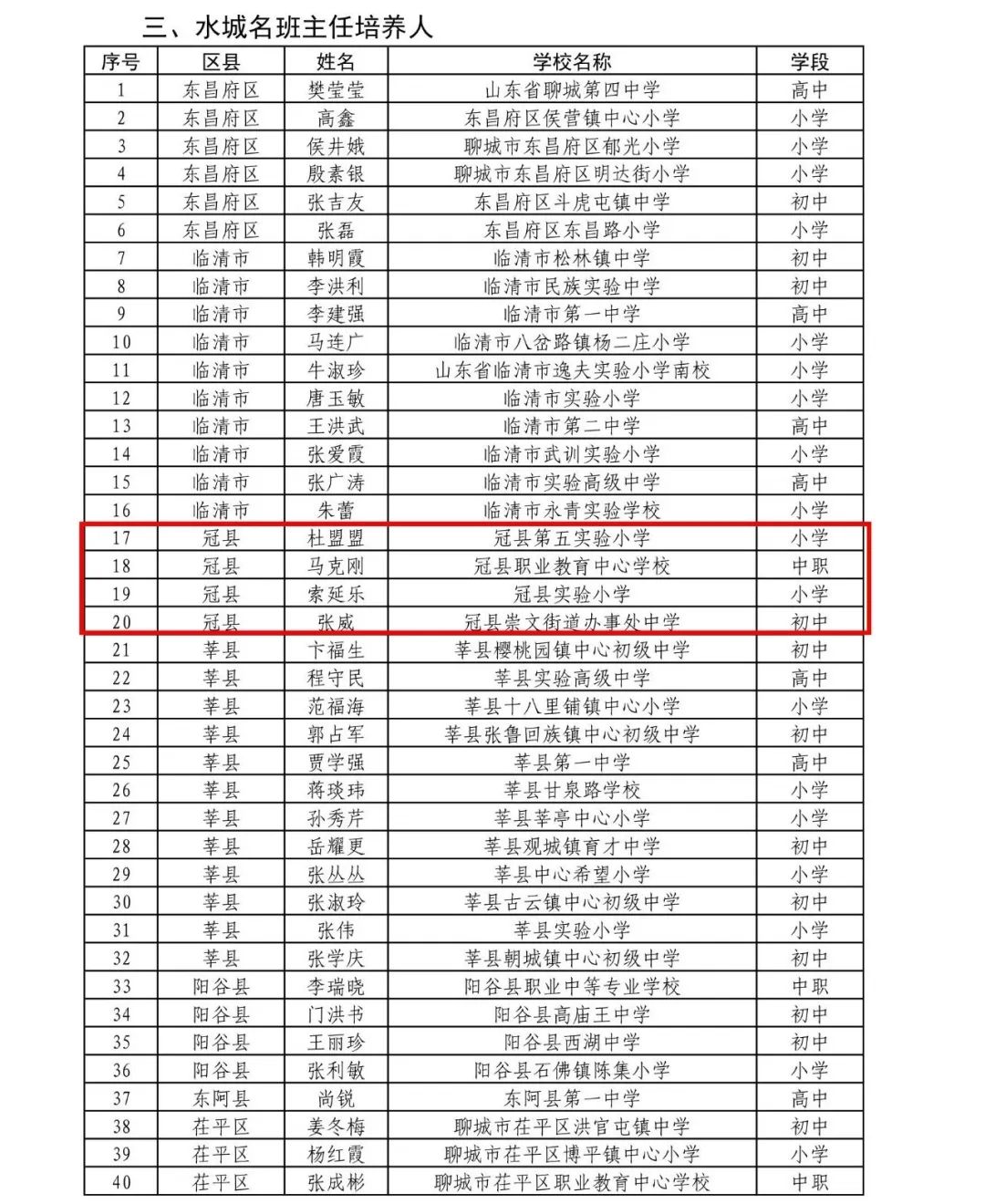 三、水城名班主任培养人

| 序号 | 区县 | 姓名 | 学校名称 | 学段 |
|---|---|---|---|---|
| 1 | 东昌府区 | 樊莹莹 | 山东省聊城第四中学 | 高中 |
| 2 | 东昌府区 | 高鑫 | 东昌府区侯营镇中心小学 | 小学 |
| 3 | 东昌府区 | 侯井娥 | 聊城市东昌府区郁光小学 | 小学 |
| 4 | 东昌府区 | 殷素银 | 聊城市东昌府区明达街小学 | 小学 |
| 5 | 东昌府区 | 张吉友 | 东昌府区斗虎屯镇中学 | 初中 |
| 6 | 东昌府区 | 张磊 | 东昌府区东昌路小学 | 小学 |
| 7 | 临清市 | 韩明霞 | 临清市松林镇中学 | 初中 |
| 8 | 临清市 | 李洪利 | 临清市民族实验中学 | 初中 |
| 9 | 临清市 | 李建强 | 临清市第一中学 | 高中 |
| 10 | 临清市 | 马连广 | 临清市八岔路镇杨二庄小学 | 小学 |
| 11 | 临清市 | 牛淑珍 | 山东省临清市逸夫实验小学南校 | 小学 |
| 12 | 临清市 | 唐玉敏 | 临清市实验小学 | 小学 |
| 13 | 临清市 | 王洪武 | 临清市第二中学 | 高中 |
| 14 | 临清市 | 张爱霞 | 临清市武训实验小学 | 小学 |
| 15 | 临清市 | 张广涛 | 临清市实验高级中学 | 高中 |
| 16 | 临清市 | 朱蕾 | 临清市永青实验学校 | 小学 |
| 17 | 冠县 | 杜盟盟 | 冠县第五实验小学 | 小学 |
| 18 | 冠县 | 马克刚 | 冠县职业教育中心学校 | 中职 |
| 19 | 冠县 | 索延乐 | 冠县实验小学 | 小学 |
| 20 | 冠县 | 张威 | 冠县崇文街道办事处中学 | 初中 |
| 21 | 莘县 | 卞福生 | 莘县樱桃园镇中心初级中学 | 初中 |
| 22 | 莘县 | 程守民 | 莘县实验高级中学 | 高中 |
| 23 | 莘县 | 范福海 | 莘县十八里铺镇中心小学 | 小学 |
| 24 | 莘县 | 郭占军 | 莘县张鲁回族镇中心初级中学 | 初中 |
| 25 | 莘县 | 贾学强 | 莘县第一中学 | 高中 |
| 26 | 莘县 | 蒋琰玮 | 莘县甘泉路学校 | 小学 |
| 27 | 莘县 | 孙秀芹 | 莘县莘亭中心小学 | 小学 |
| 28 | 莘县 | 岳耀更 | 莘县观城镇育才中学 | 初中 |
| 29 | 莘县 | 张丛丛 | 莘县中心希望小学 | 小学 |
| 30 | 莘县 | 张淑玲 | 莘县古云镇中心初级中学 | 初中 |
| 31 | 莘县 | 张伟 | 莘县实验小学 | 小学 |
| 32 | 莘县 | 张学庆 | 莘县朝城镇中心初级中学 | 初中 |
| 33 | 阳谷县 | 李瑞晓 | 阳谷县职业中等专业学校 | 中职 |
| 34 | 阳谷县 | 门洪书 | 阳谷县高庙王中学 | 初中 |
| 35 | 阳谷县 | 王丽珍 | 阳谷县西湖中学 | 初中 |
| 36 | 阳谷县 | 张利敏 | 阳谷县石佛镇陈集小学 | 小学 |
| 37 | 东阿县 | 尚锐 | 东阿县第一中学 | 高中 |
| 38 | 茌平区 | 姜冬梅 | 聊城市茌平区洪官屯镇中学 | 初中 |
| 39 | 茌平区 | 杨红霞 | 聊城市茌平区博平镇中心小学 | 小学 |
| 40 | 茌平区 | 张成彬 | 聊城市茌平区职业教育中心学校 | 中职 |